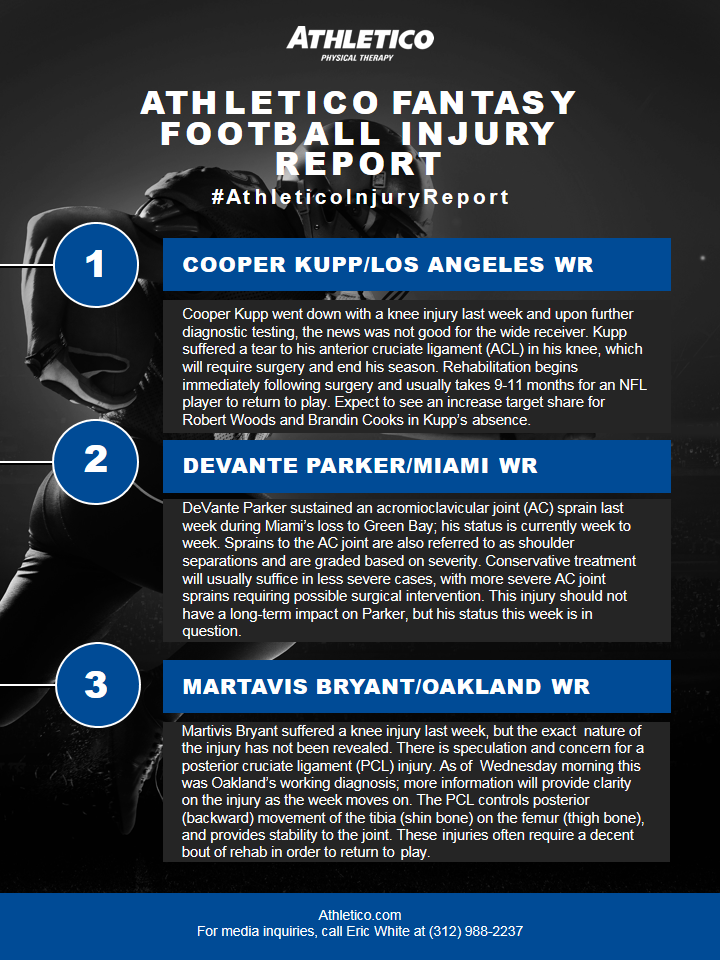 ATHLETICO
PHYSICAL THERAPY

ATHLETICO FANTASY FOOTBALL INJURY REPORT

#AthleticoInjuryReport

1

COOPER KUPP/LOS ANGELES WR

Cooper Kupp went down with a knee injury last week and upon further diagnostic testing, the news was not good for the wide receiver. Kupp suffered a tear to his anterior cruciate ligament (ACL) in his knee, which will require surgery and end his season. Rehabilitation begins immediately following surgery and usually takes 9-11 months for an NFL player to return to play. Expect to see an increase target share for Robert Woods and Brandin Cooks in Kupp's absence.

2

DEVANTE PARKER/MIAMI WR

DeVante Parker sustained an acromioclavicular joint (AC) sprain last week during Miami's loss to Green Bay; his status is currently week to week. Sprains to the AC joint are also referred to as shoulder separations and are graded based on severity. Conservative treatment will usually suffice in less severe cases, with more severe AC joint sprains requiring possible surgical intervention. This injury should not have a long-term impact on Parker, but his status this week is in question.

3

MARTAVIS BRYANT/OAKLAND WR

Martivis Bryant suffered a knee injury last week, but the exact nature of the injury has not been revealed. There is speculation and concern for a posterior cruciate ligament (PCL) injury. As of Wednesday morning this was Oakland's working diagnosis; more information will provide clarity on the injury as the week moves on. The PCL controls posterior (backward) movement of the tibia (shin bone) on the femur (thigh bone), and provides stability to the joint. These injuries often require a decent bout of rehab in order to return to play.

Athletico.com
For media inquiries, call Eric White at (312) 988-2237